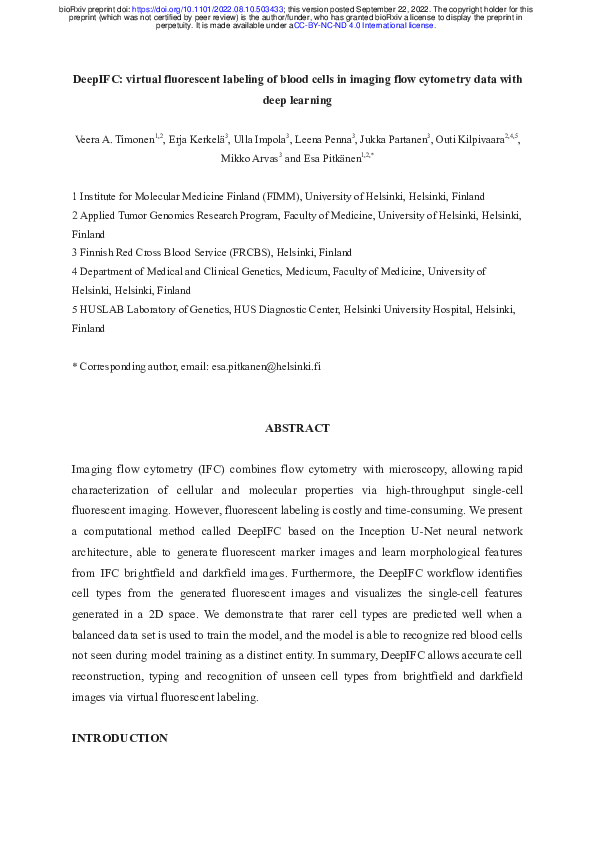 bioRxiv preprint doi: https://doi.org/10.1101/2022.08.10.503433; this version posted September 22, 2022. The copyright holder for this preprint (which was not certified by peer review) is the author/funder, who has granted bioRxiv a license to display the preprint in perpetuity. It is made available under aCC-BY-NC-ND 4.0 International license.

DeepIFC: virtual fluorescent labeling of blood cells in imaging flow cytometry data with deep learning

Veera A. Timonen$^{1,2}$, Erja Kerkelä$^{3}$, Ulla Impola$^{3}$, Leena Penna$^{3}$, Jukka Partanen$^{3}$, Outi Kilpivaara$^{2,4,5}$, Mikko Arvas$^{3}$ and Esa Pitkänen$^{1,2,*}$

1 Institute for Molecular Medicine Finland (FIMM), University of Helsinki, Helsinki, Finland
2 Applied Tumor Genomics Research Program, Faculty of Medicine, University of Helsinki, Helsinki, Finland
3 Finnish Red Cross Blood Service (FRCBS), Helsinki, Finland
4 Department of Medical and Clinical Genetics, Medicum, Faculty of Medicine, University of Helsinki, Helsinki, Finland
5 HUSLAB Laboratory of Genetics, HUS Diagnostic Center, Helsinki University Hospital, Helsinki, Finland

* Corresponding author, email: esa.pitkanen@helsinki.fi

ABSTRACT

Imaging flow cytometry (IFC) combines flow cytometry with microscopy, allowing rapid characterization of cellular and molecular properties via high-throughput single-cell fluorescent imaging. However, fluorescent labeling is costly and time-consuming. We present a computational method called DeepIFC based on the Inception U-Net neural network architecture, able to generate fluorescent marker images and learn morphological features from IFC brightfield and darkfield images. Furthermore, the DeepIFC workflow identifies cell types from the generated fluorescent images and visualizes the single-cell features generated in a 2D space. We demonstrate that rarer cell types are predicted well when a balanced data set is used to train the model, and the model is able to recognize red blood cells not seen during model training as a distinct entity. In summary, DeepIFC allows accurate cell reconstruction, typing and recognition of unseen cell types from brightfield and darkfield images via virtual fluorescent labeling.

INTRODUCTION